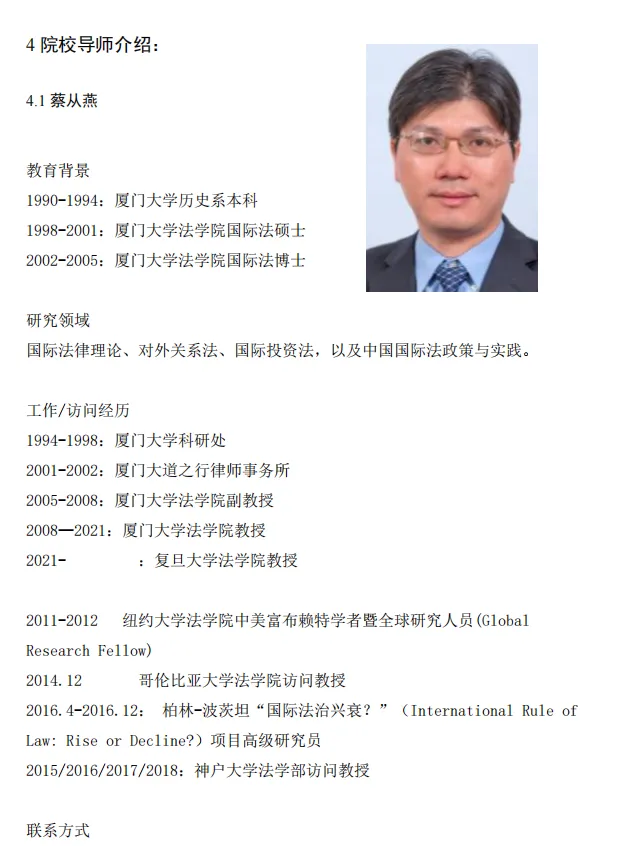 4 院校导师介绍：

4.1 蔡从燕

教育背景
1990-1994：厦门大学历史系本科
1998-2001：厦门大学法学院国际法硕士
2002-2005：厦门大学法学院国际法博士

研究领域
国际法律理论、对外关系法、国际投资法，以及中国国际法政策与实践。

工作/访问经历
1994-1998：厦门大学科研处
2001-2002：厦门大道之行律师事务所
2005-2008：厦门大学法学院副教授
2008—2021：厦门大学法学院教授
2021- ：复旦大学法学院教授

2011-2012 纽约大学法学院中美富布赖特学者暨全球研究人员(Global Research Fellow)
2014.12 哥伦比亚大学法学院访问教授
2016.4-2016.12： 柏林-波茨坦“国际法治兴衰？”（International Rule of Law: Rise or Decline?）项目高级研究员
2015/2016/2017/2018：神户大学法学部访问教授

联系方式